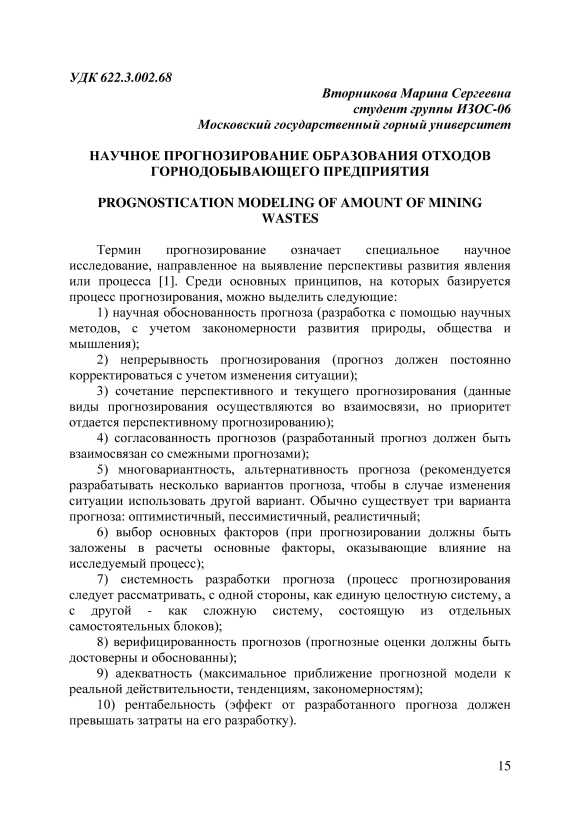 УДК 622.3.002.68

Вторникова Марина Сергеевна
студент группы ИЗОС-06
Московский государственный горный университет

НАУЧНОЕ ПРОГНОЗИРОВАНИЕ ОБРАЗОВАНИЯ ОТХОДОВ ГОРНОДОБЫВАЮЩЕГО ПРЕДПРИЯТИЯ

PROGNOSTICATION MODELING OF AMOUNT OF MINING WASTES

Термин прогнозирование означает специальное научное исследование, направленное на выявление перспективы развития явления или процесса [1]. Среди основных принципов, на которых базируется процесс прогнозирования, можно выделить следующие:

1) научная обоснованность прогноза (разработка с помощью научных методов, с учетом закономерности развития природы, общества и мышления);

2) непрерывность прогнозирования (прогноз должен постоянно корректироваться с учетом изменения ситуации);

3) сочетание перспективного и текущего прогнозирования (данные виды прогнозирования осуществляются во взаимосвязи, но приоритет отдается перспективному прогнозированию);

4) согласованность прогнозов (разработанный прогноз должен быть взаимосвязан со смежными прогнозами);

5) многовариантность, альтернативность прогноза (рекомендуется разрабатывать несколько вариантов прогноза, чтобы в случае изменения ситуации использовать другой вариант. Обычно существует три варианта прогноза: оптимистичный, пессимистичный, реалистичный;

6) выбор основных факторов (при прогнозировании должны быть заложены в расчеты основные факторы, оказывающие влияние на исследуемый процесс);

7) системность разработки прогноза (процесс прогнозирования следует рассматривать, с одной стороны, как единую целостную систему, а с другой - как сложную систему, состоящую из отдельных самостоятельных блоков);

8) верифицированность прогнозов (прогнозные оценки должны быть достоверны и обоснованны);

9) адекватность (максимальное приближение прогнозной модели к реальной действительности, тенденциям, закономерностям);

10) рентабельность (эффект от разработанного прогноза должен превышать затраты на его разработку).

15